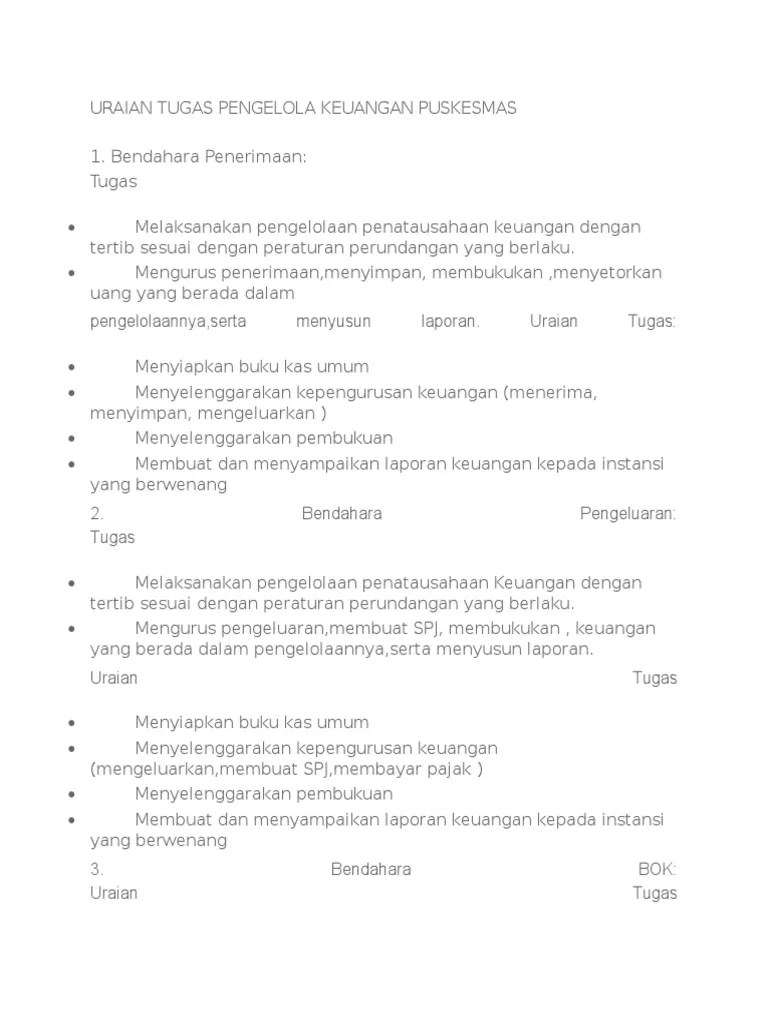 URAIAN TUGAS PENGELOLA KEUANGAN PUSKESMAS

1. Bendahara Penerimaan:
Tugas

• Melaksanakan pengelolaan penatausahaan keuangan dengan tertib sesuai dengan peraturan perundangan yang berlaku.
• Mengurus penerimaan,menyimpan, membukukan ,menyetorkan uang yang berada dalam

pengelolaannya,serta menyusun laporan. Uraian Tugas:

• Menyiapkan buku kas umum
• Menyelenggarakan kepengurusan keuangan (menerima, menyimpan, mengeluarkan )
• Menyelenggarakan pembukuan
• Membuat dan menyampaikan laporan keuangan kepada instansi yang berwenang

2. Bendahara Pengeluaran:
Tugas

• Melaksanakan pengelolaan penatausahaan Keuangan dengan tertib sesuai dengan peraturan perundangan yang berlaku.
• Mengurus pengeluaran,membuat SPJ, membukukan , keuangan yang berada dalam pengelolaannya,serta menyusun laporan.

Uraian Tugas

• Menyiapkan buku kas umum
• Menyelenggarakan kepengurusan keuangan (mengeluarkan,membuat SPJ,membayar pajak )
• Menyelenggarakan pembukuan
• Membuat dan menyampaikan laporan keuangan kepada instansi yang berwenang

3. Bendahara BOK:
Uraian Tugas